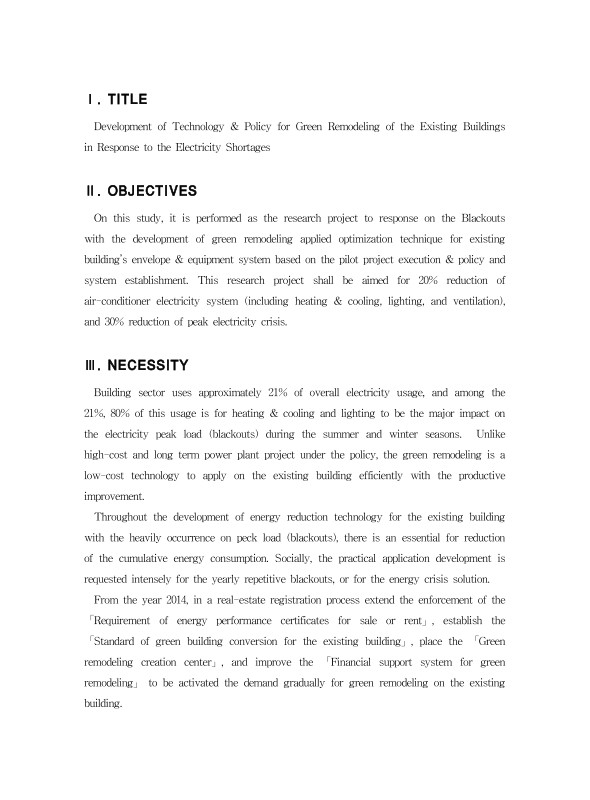 Ⅰ. TITLE

Development of Technology & Policy for Green Remodeling of the Existing Buildings in Response to the Electricity Shortages

Ⅱ. OBJECTIVES

On this study, it is performed as the research project to response on the Blackouts with the development of green remodeling applied optimization technique for existing building's envelope & equipment system based on the pilot project execution & policy and system establishment. This research project shall be aimed for 20% reduction of air-conditioner electricity system (including heating & cooling, lighting, and ventilation), and 30% reduction of peak electricity crisis.

Ⅲ. NECESSITY

Building sector uses approximately 21% of overall electricity usage, and among the 21%, 80% of this usage is for heating & cooling and lighting to be the major impact on the electricity peak load (blackouts) during the summer and winter seasons. Unlike high-cost and long term power plant project under the policy, the green remodeling is a low-cost technology to apply on the existing building efficiently with the productive improvement.

Throughout the development of energy reduction technology for the existing building with the heavily occurrence on peck load (blackouts), there is an essential for reduction of the cumulative energy consumption. Socially, the practical application development is requested intensely for the yearly repetitive blackouts, or for the energy crisis solution.

From the year 2014, in a real-estate registration process extend the enforcement of the 「Requirement of energy performance certificates for sale or rent」, establish the 「Standard of green building conversion for the existing building」, place the 「Green remodeling creation center」, and improve the 「Financial support system for green remodeling」 to be activated the demand gradually for green remodeling on the existing building.